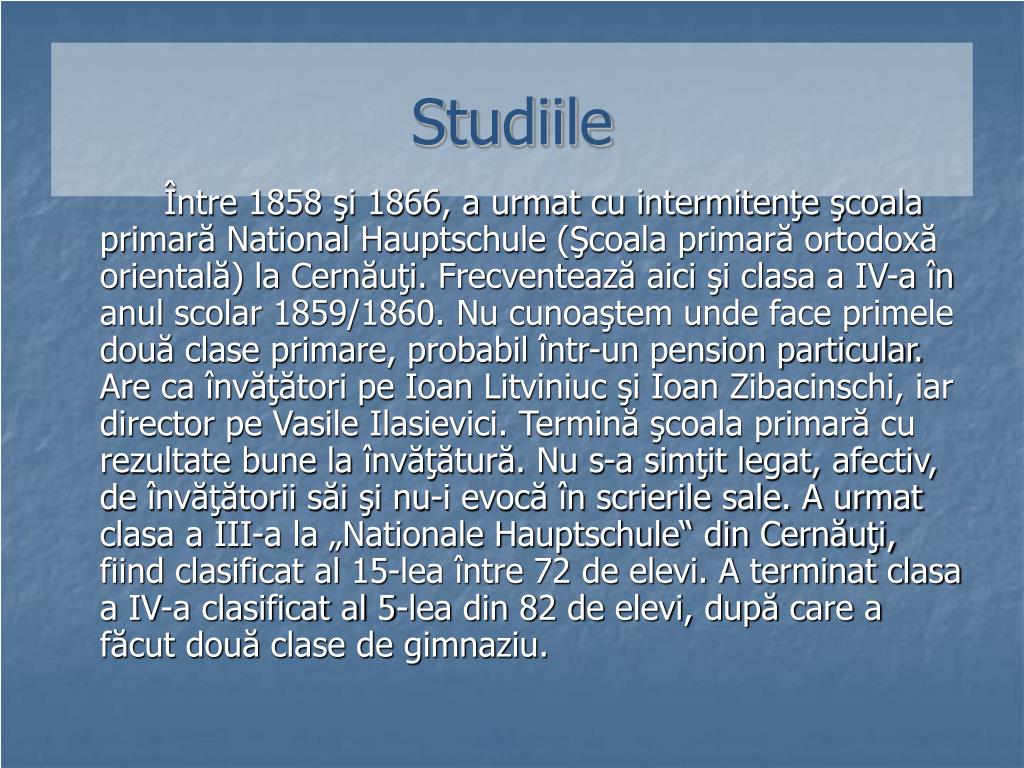 Studiile

Între 1858 şi 1866, a urmat cu intermitenţe şcoala primară National Hauptschule (Şcoala primară ortodoxă orientală) la Cernăuţi. Frecventează aici şi clasa a IV-a în anul scolar 1859/1860. Nu cunoaştem unde face primele două clase primare, probabil într-un pension particular. Are ca învăţători pe Ioan Litviniuc şi Ioan Zibacinschi, iar director pe Vasile Ilasievici. Termină şcoala primară cu rezultate bune la învăţătură. Nu s-a simţit legat, afectiv, de învăţătorii săi şi nu-i evocă în scrierile sale. A urmat clasa a III-a la „Nationale Hauptschule“ din Cernăuţi, fiind clasificat al 15-lea între 72 de elevi. A terminat clasa a IV-a clasificat al 5-lea din 82 de elevi, după care a făcut două clase de gimnaziu.